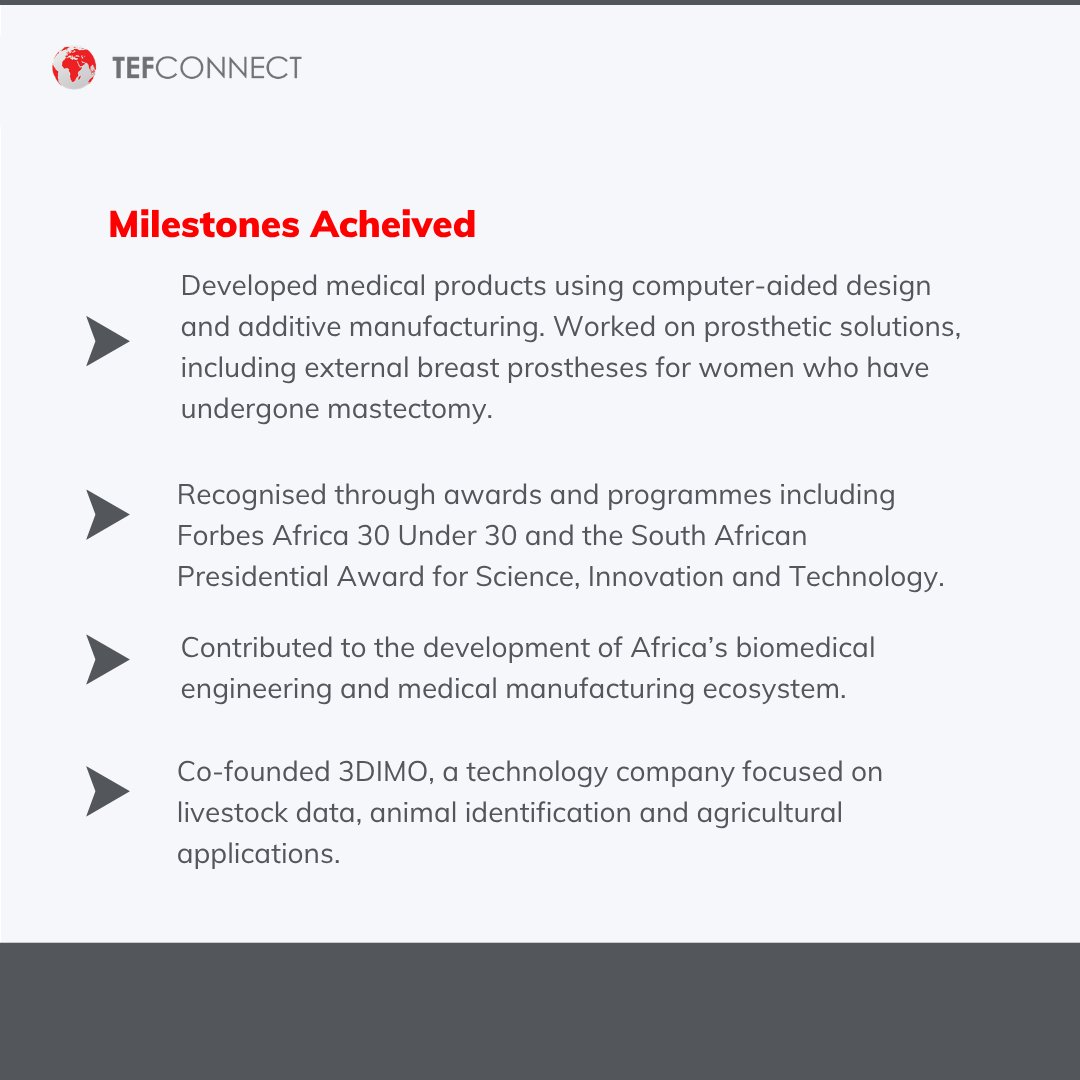 TEFCONNECT

Milestones Acheived

Developed medical products using computer-aided design and additive manufacturing. Worked on prosthetic solutions, including external breast prostheses for women who have undergone mastectomy.

Recognised through awards and programmes including Forbes Africa 30 Under 30 and the South African Presidential Award for Science, Innovation and Technology.

Contributed to the development of Africa's biomedical engineering and medical manufacturing ecosystem.

Co-founded 3DIMO, a technology company focused on livestock data, animal identification and agricultural applications.